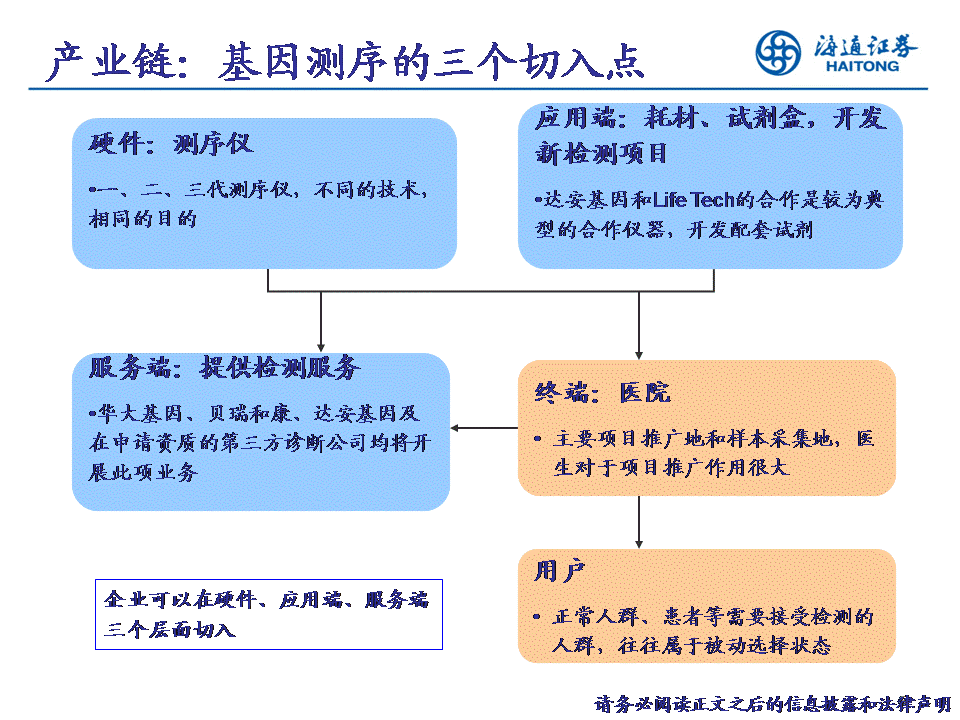 产业链：基因测序的三个切入点

海通证券
HAITONG

硬件：测序仪

•一、二、三代测序仪，不同的技术，相同的目的

应用端：耗材、试剂盒，开发新检测项目

•达安基因和Life Tech的合作是较为典型的合作仪器，开发配套试剂

服务端：提供检测服务

•华大基因、贝瑞和康、达安基因及在申请资质的第三方诊断公司均将开展此项业务

终端：医院

• 主要项目推广地和样本采集地，医生对于项目推广作用很大

用户

• 正常人群、患者等需要接受检测的人群，往往属于被动选择状态

企业可以在硬件、应用端、服务端三个层面切入

请务必阅读正文之后的信息披露和法律声明